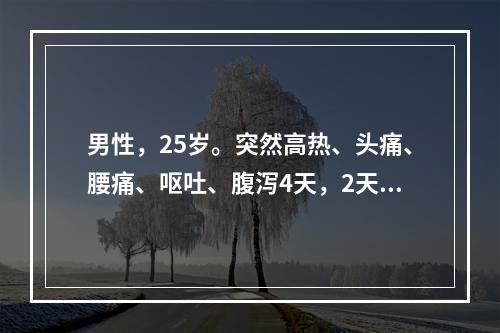 男性，25岁。突然高热、头痛、腰痛、呕吐、腹泻4天，2天...